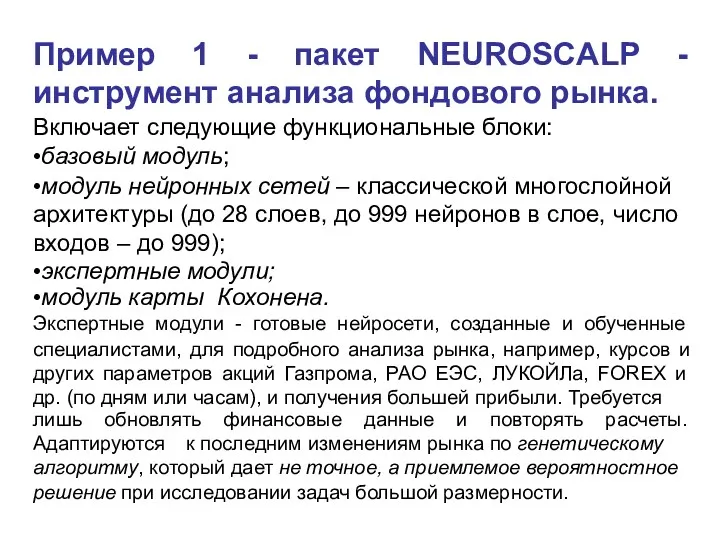 Пример 1 - пакет NEUROSCALP - инструмент анализа фондового рынка.

Включает следующие функциональные блоки:
•базовый модуль;
•модуль нейронных сетей – классической многослойной архитектуры (до 28 слоев, до 999 нейронов в слое, число входов – до 999);
•экспертные модули;
•модуль карты Кохонена.

Экспертные модули - готовые нейросети, созданные и обученные специалистами, для подробного анализа рынка, например, курсов и других параметров акций Газпрома, РАО ЕЭС, ЛУКОЙЛа, FOREX и др. (по дням или часам), и получения большей прибыли. Требуется лишь обновлять финансовые данные и повторять расчеты. Адаптируются к последним изменениям рынка по генетическому алгоритму, который дает не точное, а приемлемое вероятностное решение при исследовании задач большой размерности.